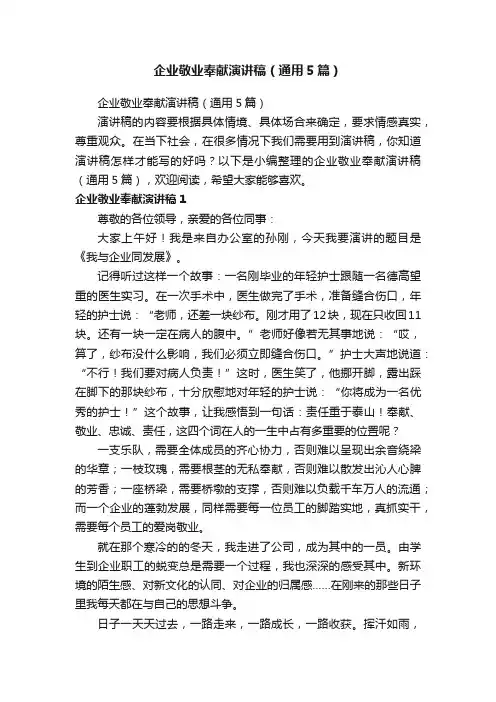 企业敬业奉献演讲稿（通用5篇）

企业敬业奉献演讲稿（通用5篇）

演讲稿的内容要根据具体情境、具体场合来确定，要求情感真实，尊重观众。在当下社会，在很多情况下我们需要用到演讲稿，你知道演讲稿怎样才能写的好吗？以下是小编整理的企业敬业奉献演讲稿（通用5篇），欢迎阅读，希望大家能够喜欢。

企业敬业奉献演讲稿1

尊敬的各位领导，亲爱的各位同事：

大家上午好！我是来自办公室的孙刚，今天我要演讲的题目是《我与企业同发展》。

记得听过这样一个故事：一名刚毕业的年轻护士跟随一名德高望重的医生实习。在一次手术中，医生做完了手术，准备缝合伤口，年轻的护士说：“老师，还差一块纱布。刚才用了12块，现在只收回11块。还有一块一定在病人的腹中。”老师好像若无其事地说：“哎，算了，纱布没什么影响，我们必须立即缝合伤口。”护士大声地说道：“不行！我们要对病人负责！”这时，医生笑了，他挪开脚，露出踩在脚下的那块纱布，十分欣慰地对年轻的护士说：“你将成为一名优秀的护士！”这个故事，让我感悟到一句话：责任重于泰山！奉献、敬业、忠诚、责任，这四个词在人的一生中占有多重要的位置呢？

一支乐队，需要全体成员的齐心协力，否则难以呈现出余音绕梁的华章；一枝玫瑰，需要根茎的无私奉献，否则难以散发出沁人心脾的芳香；一座桥梁，需要桥墩的支撑，否则难以负载千车万人的流通；而一个企业的蓬勃发展，同样需要每一位员工的脚踏实地，真抓实干，需要每个员工的爱岗敬业。

就在那个寒冷的的冬天，我走进了公司，成为其中的一员。由学生到企业职工的蜕变总是需要一个过程，我也深深的感受其中。新环境的陌生感、对新文化的认同、对企业的归属感……在刚来的那些日子里我每天都在与自己的思想斗争。

日子一天天过去，一路走来，一路成长，一路收获。挥汗如雨，